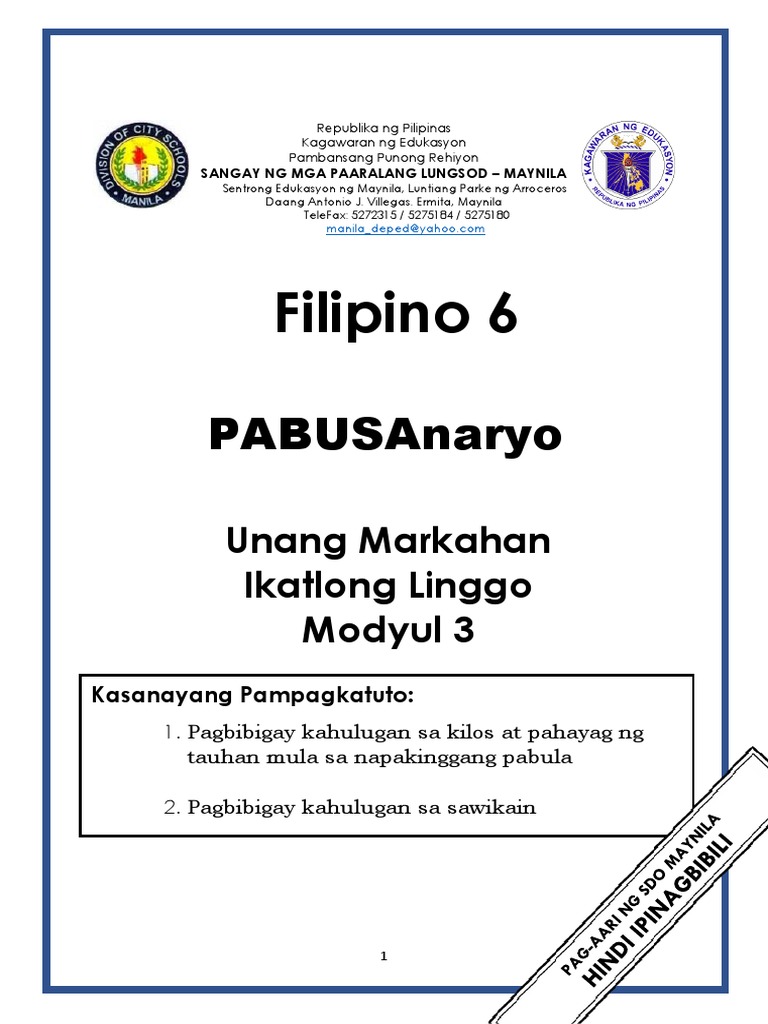 DIVISION OF CITY SCHOOLS
MANILA

Republika ng Pilipinas
Kagawaran ng Edukasyon
Pambansang Punong Rehiyon
SANGAY NG MGA PAARALANG LUNGSOD – MAYNILA
Sentrong Edukasyon ng Maynila, Luntiang Parke ng Arroceros
Daang Antonio J. Villegas. Ermita, Maynila
TeleFax: 5272315 / 5275184 / 5275180
manila_deped@yahoo.com

KAGAWARAN NG EDUKASYON
REPUBLIKA NG PILIPINAS

Filipino 6

PABUSAnaryo

Unang Markahan
Ikatlong Linggo
Modyul 3

Kasanayang Pampagkatuto:

1. Pagbibigay kahulugan sa kilos at pahayag ng tauhan mula sa napakinggang pabula

2. Pagbibigay kahulugan sa sawikain

PAG-AARI NG SDO MAYNILA
HINDI IPINAGBIBILI

1